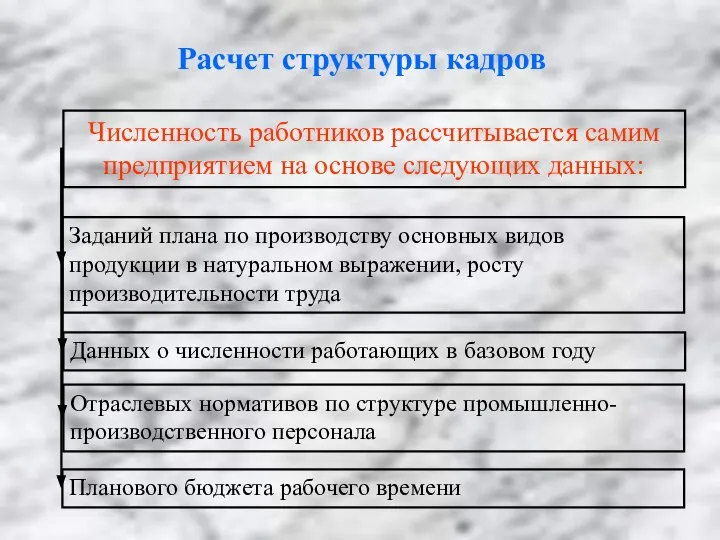 Расчет структуры кадров

Численность работников рассчитывается самим предприятием на основе следующих данных:

Заданий плана по производству основных видов продукции в натуральном выражении, росту производительности труда

Данных о численности работающих в базовом году

Отраслевых нормативов по структуре промышленно-производственного персонала

Планового бюджета рабочего времени